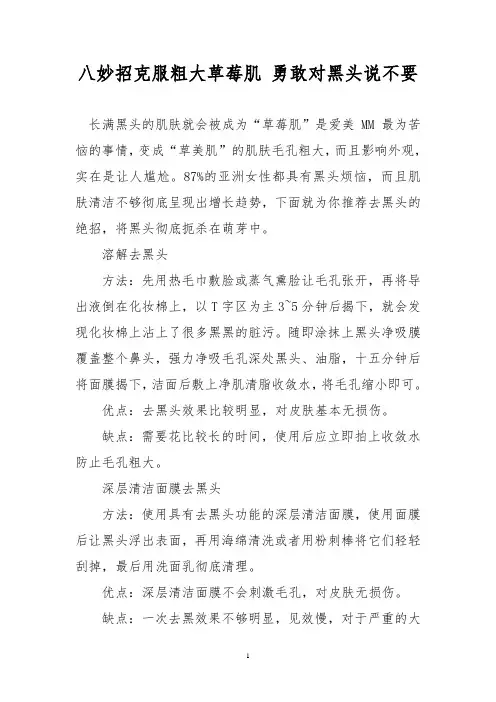 八妙招克服粗大草莓肌 勇敢对黑头说不要

长满黑头的肌肤就会被成为“草莓肌”是爱美 MM 最为苦恼的事情，变成“草美肌”的肌肤毛孔粗大，而且影响外观，实在是让人尴尬。87%的亚洲女性都具有黑头烦恼，而且肌肤清洁不够彻底呈现出增长趋势，下面就为你推荐去黑头的绝招，将黑头彻底扼杀在萌芽中。

溶解去黑头

方法：先用热毛巾敷脸或蒸气熏脸让毛孔张开，再将导出液倒在化妆棉上，以 T 字区为主 3~5 分钟后揭下，就会发现化妆棉上沾上了很多黑黑的脏污。随即涂抹上黑头净吸膜覆盖整个鼻头，强力净吸毛孔深处黑头、油脂，十五分钟后将面膜揭下，洁面后敷上净肌清脂收敛水，将毛孔缩小即可。

优点：去黑头效果比较明显，对皮肤基本无损伤。

缺点：需要花比较长的时间，使用后应立即拍上收敛水防止毛孔粗大。

深层清洁面膜去黑头

方法：使用具有去黑头功能的深层清洁面膜，使用面膜后让黑头浮出表面，再用海绵清洗或者用粉刺棒将它们轻轻刮掉，最后用洗面乳彻底清理。

优点：深层清洁面膜不会刺激毛孔，对皮肤无损伤。

缺点：一次去黑效果不够明显，见效慢，对于严重的大

1